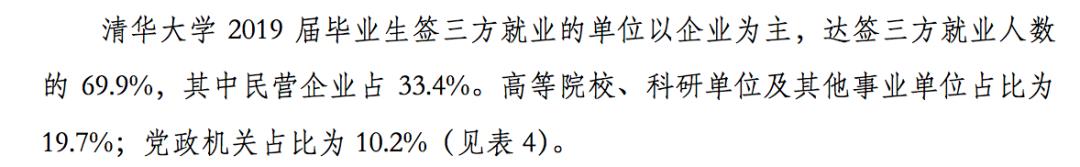 清华大学 2019 届毕业生签三方就业的单位以企业为主，达签三方就业人数的 69.9%，其中民营企业占 33.4%。高等院校、科研单位及其他事业单位占比为 19.7%；党政机关占比为 10.2%（见表 4）。